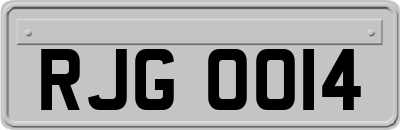 RJG 0014